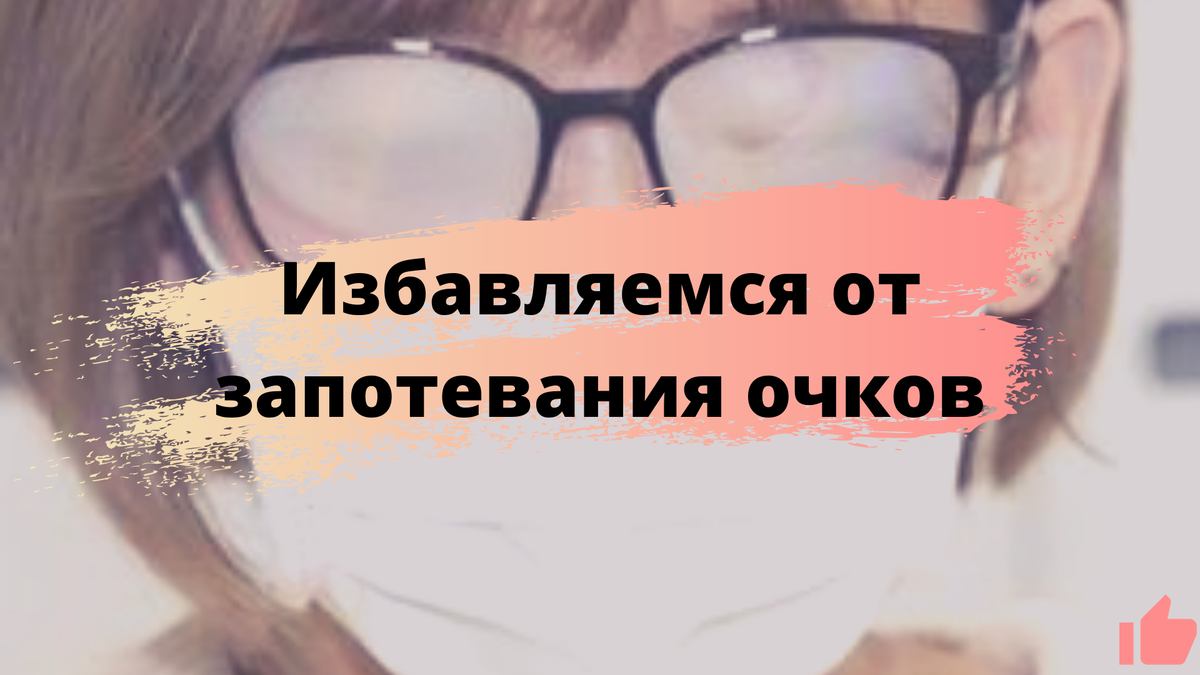 Избавляемся от запотевания очков